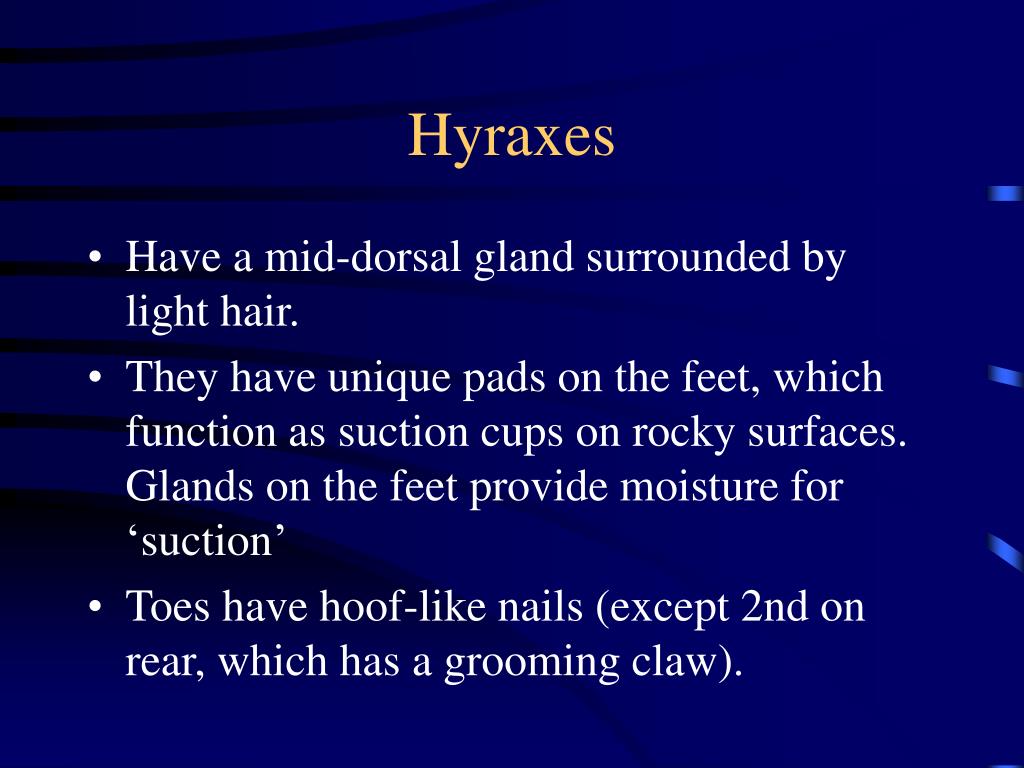 Hyraxes

• Have a mid-dorsal gland surrounded by light hair.

• They have unique pads on the feet, which function as suction cups on rocky surfaces. Glands on the feet provide moisture for ‘suction’

• Toes have hoof-like nails (except 2nd on rear, which has a grooming claw).